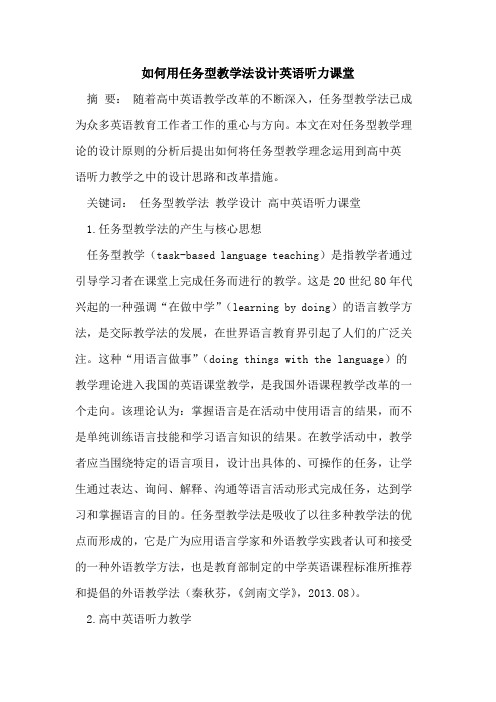 如何用任务型教学法设计英语听力课堂

摘 要： 随着高中英语教学改革的不断深入，任务型教学法已成为众多英语教育工作者工作的重心与方向。本文在对任务型教学理论的设计原则的分析后提出如何将任务型教学理念运用到高中英语听力教学之中的设计思路和改革措施。

关键词： 任务型教学法 教学设计 高中英语听力课堂

1.任务型教学法的产生与核心思想

任务型教学（task-based language teaching）是指教学者通过引导学习者在课堂上完成任务而进行的教学。这是20世纪80年代兴起的一种强调“在做中学”（learning by doing）的语言教学方法，是交际教学法的发展，在世界语言教育界引起了人们的广泛关注。这种“用语言做事”（doing things with the language）的教学理论进入我国的英语课堂教学，是我国外语课程教学改革的一个走向。该理论认为：掌握语言是在活动中使用语言的结果，而不是单纯训练语言技能和学习语言知识的结果。在教学活动中，教学者应当围绕特定的语言项目，设计出具体的、可操作的任务，让学生通过表达、询问、解释、沟通等语言活动形式完成任务，达到学习和掌握语言的目的。任务型教学法是吸收了以往多种教学法的优点而形成的，它是广为应用语言学家和外语教学实践者认可和接受的一种外语教学方法，也是教育部制定的中学英语课程标准所推荐和提倡的外语教学法（秦秋芬，《剑南文学》，2013.08）。

2.高中英语听力教学